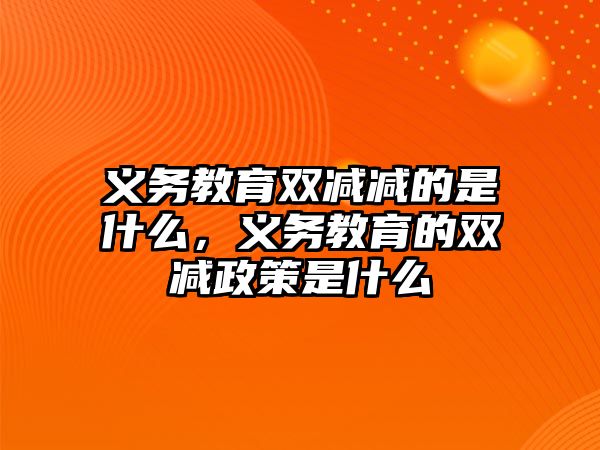 义务教育双减减的是什么，义务教育的双减政策是什么